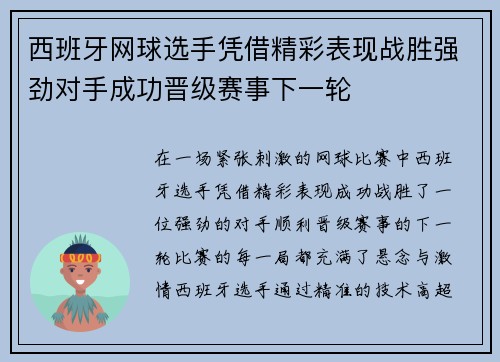 西班牙网球选手凭借精彩表现战胜强劲对手成功晋级赛事下一轮

在一场紧张刺激的网球比赛中西班牙选手凭借精彩表现成功战胜了一位强劲的对手顺利晋级赛事的下一轮比赛的每一局都充满了悬念与激情西班牙选手通过精准的技术高超